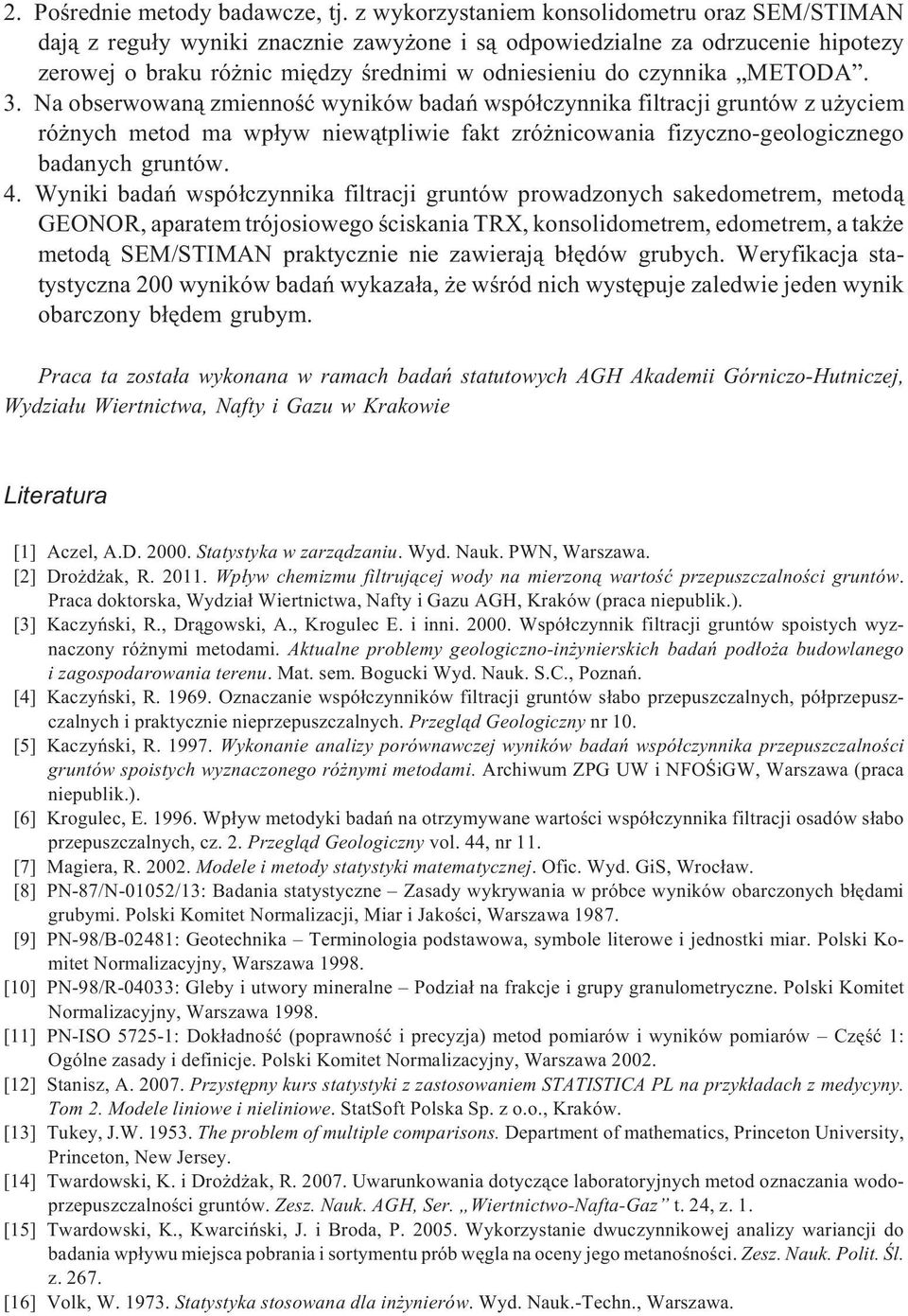 2. Pośrednie metody badawcze, tj. z wykorzystaniem konsolidometru oraz SEM/STIMAN dają z reguły wyniki znacznie zawyżone i są odpowiedzialne za odrzucenie hipotezy zerowej o braku różnic między średnimi w odniesieniu do czynnika „METODA”.

3. Na obserwowaną zmienność wyników badań współczynnika filtracji gruntów z użyciem różnych metod ma wpływ niewątpliwie fakt zróżnicowania fizyczno-geologicznego badanych gruntów.

4. Wyniki badań współczynnika filtracji gruntów prowadzonych sakedometrem, metodą GEONOR, aparatem trójosiowego ściskania TRX, konsolidometrem, edometrem, a także metodą SEM/STIMAN praktycznie nie zawierają błędów grubych. Weryfikacja statystyczna 200 wyników badań wykazała, że wśród nich występuje zaledwie jeden wynik obarczony błędem grubym.

Praca ta została wykonana w ramach badań statutowych AGH Akademii Górniczo-Hutniczej, Wydziału Wiertnictwa, Nafty i Gazu w Krakowie

Literatura

[1] Aczel, A.D. 2000. Statystyka w zarządzaniu. Wyd. Nauk. PWN, Warszawa.
[2] Drożdżak, R. 2011. Wpływ chemizmu filtrującej wody na mierzoną wartość przepuszczalności gruntów. Praca doktorska, Wydział Wiertnictwa, Nafty i Gazu AGH, Kraków (praca niepublik.).
[3] Kaczyński, R., Drągowski, A., Krogulec E. i inni. 2000. Współczynnik filtracji gruntów spoistych wyznaczony różnymi metodami. Aktualne problemy geologiczno-inżynierskich badań podłoża budowlanego i zagospodarowania terenu. Mat. sem. Bogucki Wyd. Nauk. S.C., Poznań.
[4] Kaczyński, R. 1969. Oznaczanie współczynników filtracji gruntów słabo przepuszczalnych, półprzepuszczalnych i praktycznie nieprzepuszczalnych. Przegląd Geologiczny nr 10.
[5] Kaczyński, R. 1997. Wykonanie analizy porównawczej wyników badań współczynnika przepuszczalności gruntów spoistych wyznaczonego różnymi metodami. Archiwum ZPG UW i NFOŚiGW, Warszawa (praca niepublik.).
[6] Krogulec, E. 1996. Wpływ metodyki badań na otrzymywane wartości współczynnika filtracji osadów słabo przepuszczalnych, cz. 2. Przegląd Geologiczny vol. 44, nr 11.
[7] Magiera, R. 2002. Modele i metody statystyki matematycznej. Ofic. Wyd. GiS, Wrocław.
[8] PN-87/N-01052/13: Badania statystyczne – Zasady wykrywania w próbce wyników obarczonych błędami grubymi. Polski Komitet Normalizacji, Miar i Jakości, Warszawa 1987.
[9] PN-98/B-02481: Geotechnika – Terminologia podstawowa, symbole literowe i jednostki miar. Polski Komitet Normalizacyjny, Warszawa 1998.
[10] PN-98/R-04033: Gleby i utwory mineralne – Podział na frakcje i grupy granulometryczne. Polski Komitet Normalizacyjny, Warszawa 1998.
[11] PN-ISO 5725-1: Dokładność (poprawność i precyzja) metod pomiarów i wyników pomiarów – Część 1: Ogólne zasady i definicje. Polski Komitet Normalizacyjny, Warszawa 2002.
[12] Stanisz, A. 2007. Przystępny kurs statystyki z zastosowaniem STATISTICA PL na przykładach z medycyny. Tom 2. Modele liniowe i nieliniowe. StatSoft Polska Sp. z o.o., Kraków.
[13] Tukey, J.W. 1953. The problem of multiple comparisons. Department of mathematics, Princeton University, Princeton, New Jersey.
[14] Twardowski, K. i Drożdżak, R. 2007. Uwarunkowania dotyczące laboratoryjnych metod oznaczania wodoprzepuszczalności gruntów. Zesz. Nauk. AGH, Ser. „Wiertnictwo-Nafta-Gaz” t. 24, z. 1.
[15] Twardowski, K., Kwarciński, J. i Broda, P. 2005. Wykorzystanie dwuczynnikowej analizy wariancji do badania wpływu miejsca pobrania i sortymentu prób węgla na oceny jego metanośności. Zesz. Nauk. Polit. Śl. z. 267.
[16] Volk, W. 1973. Statystyka stosowana dla inżynierów. Wyd. Nauk.-Techn., Warszawa.